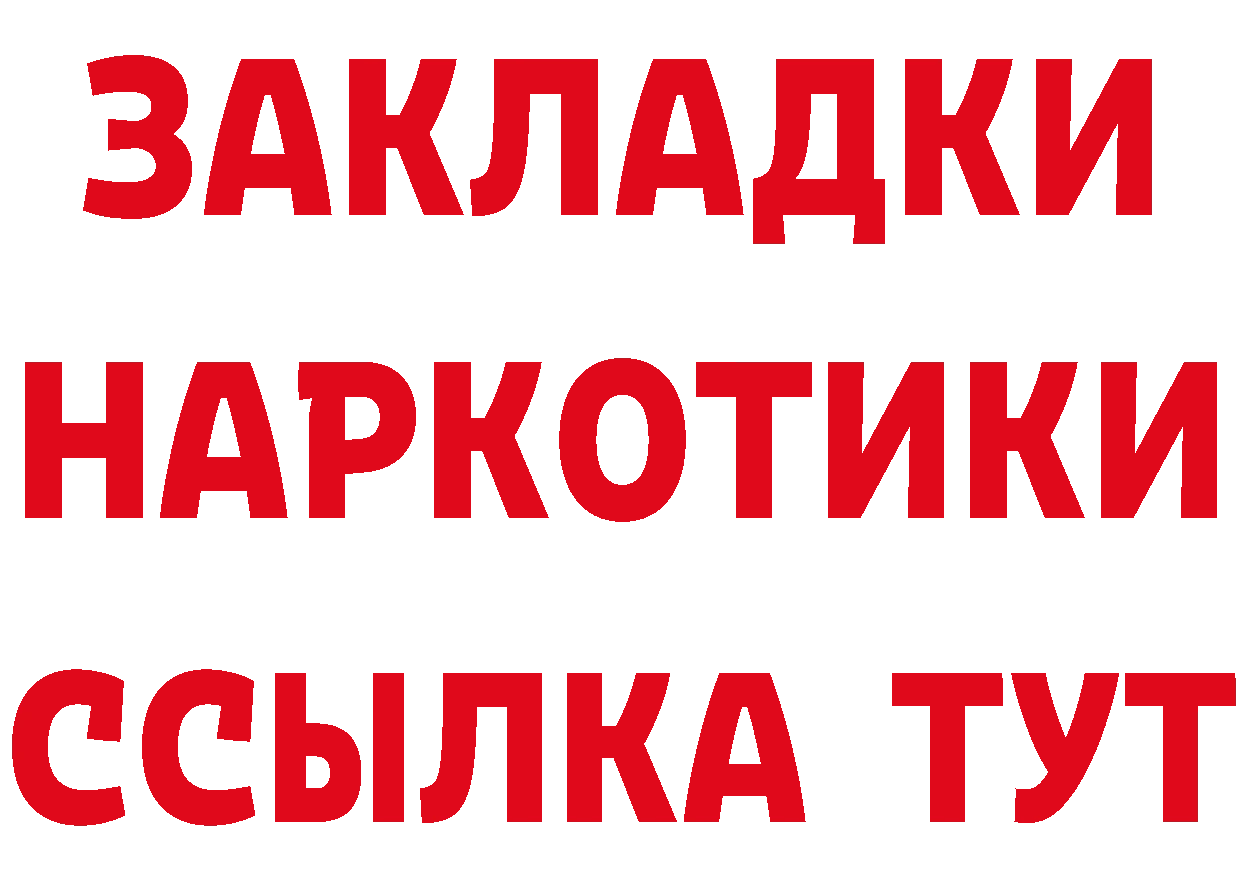 ЗАКЛАДКИ НАРКОТИКИ ССЫЛКА ТУТ